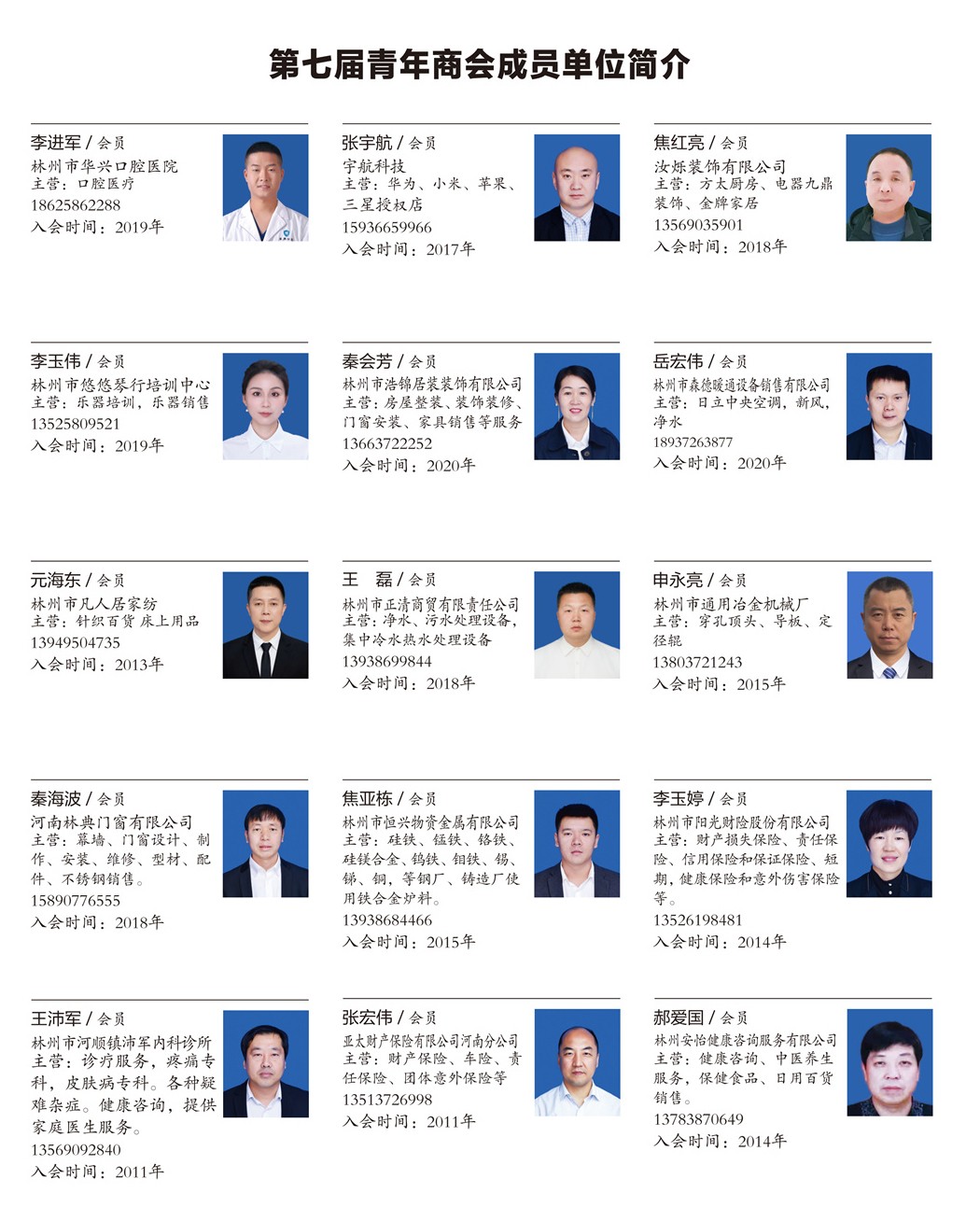 第七届青年商会成员单位简介

李进军 / 会员
林州市华兴口腔医院
主营：口腔医疗
18625862288
入会时间：2019年

张宇航 / 会员
宇航科技
主营：华为、小米、苹果、三星授权店
15936659966
入会时间：2017年

焦红亮 / 会员
汝烁装饰有限公司
主营：方太厨房、电器九鼎装饰、金牌家居
13569035901
入会时间：2018年

李玉伟 / 会员
林州市悠悠琴行培训中心
主营：乐器培训，乐器销售
13525809521
入会时间：2019年

秦会芳 / 会员
林州市浩锦居装装饰有限公司
主营：房屋整装、装饰装修、门窗安装、家具销售等服务
13663722252
入会时间：2020年

岳宏伟 / 会员
林州市森德暖通设备销售有限公司
主营：日立中央空调，新风，净水
18937263877
入会时间：2020年

元海东 / 会员
林州市凡人居家纺
主营：针织百货 床上用品
13949504735
入会时间：2013年

王 磊 / 会员
林州市正清商贸有限责任公司
主营：净水、污水处理设备，集中冷水热水处理设备
13938699844
入会时间：2018年

申永亮 / 会员
林州市通用冶金机械厂
主营：穿孔顶头、导板、定径辊
13803721243
入会时间：2015年

秦海波 / 会员
河南林典门窗有限公司
主营：幕墙、门窗设计、制作、安装、维修、型材、配件、不锈钢销售。
15890776555
入会时间：2018年

焦亚栋 / 会员
林州市恒兴物资金属有限公司
主营：硅铁、锰铁、铬铁、硅镁合金、钨铁、钼铁、锡、锑、铜，等钢厂、铸造厂使用铁合金炉料。
13938684466
入会时间：2015年

李玉婷 / 会员
林州市阳光财险股份有限公司
主营：财产损失保险、责任保险、信用保险和保证保险、短期，健康保险和意外伤害保险等。
13526198481
入会时间：2014年

王沛军 / 会员
林州市河顺镇沛军内科诊所
主营：诊疗服务，疼痛专科，皮肤病专科。各种疑难杂症。健康咨询，提供家庭医生服务。
13569092840
入会时间：2011年

张宏伟 / 会员
亚太财产保险有限公司河南分公司
主营：财产保险、车险、责任保险、团体意外保险等
13513726998
入会时间：2011年

郝爱国 / 会员
林州安怡健康咨询服务有限公司
主营：健康咨询、中医养生服务，保健食品、日用百货销售。
13783870649
入会时间：2014年